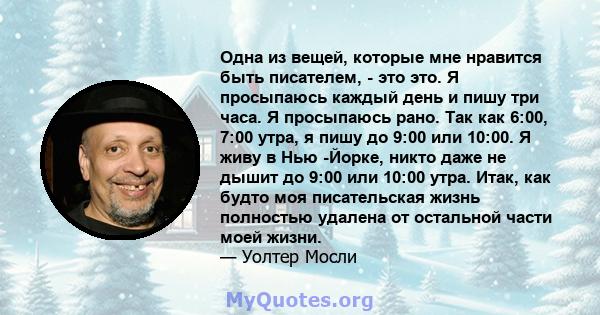 Одна из вещей, которые мне нравится быть писателем, - это это. Я просыпаюсь каждый день и пишу три часа. Я просыпаюсь рано. Так как 6:00, 7:00 утра, я пишу до 9:00 или 10:00. Я живу в Нью -Йорке, никто даже не дышит до 9:00 или 10:00 утра. Итак, как будто моя писательская жизнь полностью удалена от остальной части моей жизни.
— Уолтер Мосли

MyQuotes.org